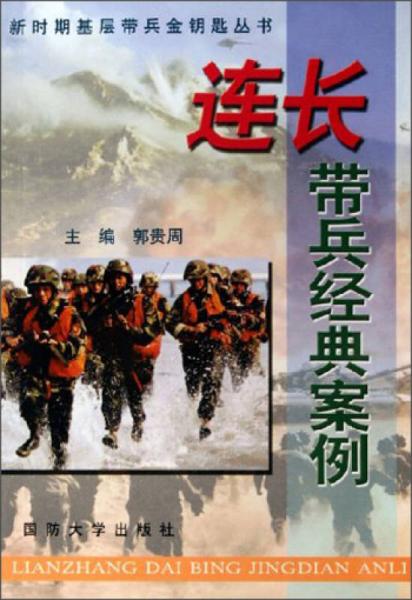 新时期基层带兵金钥匙丛书

连长

带兵经典案例

主 编 郭贵周

国防大学出版社

LIANZHANG DAI BING JINGDIAN ANLI